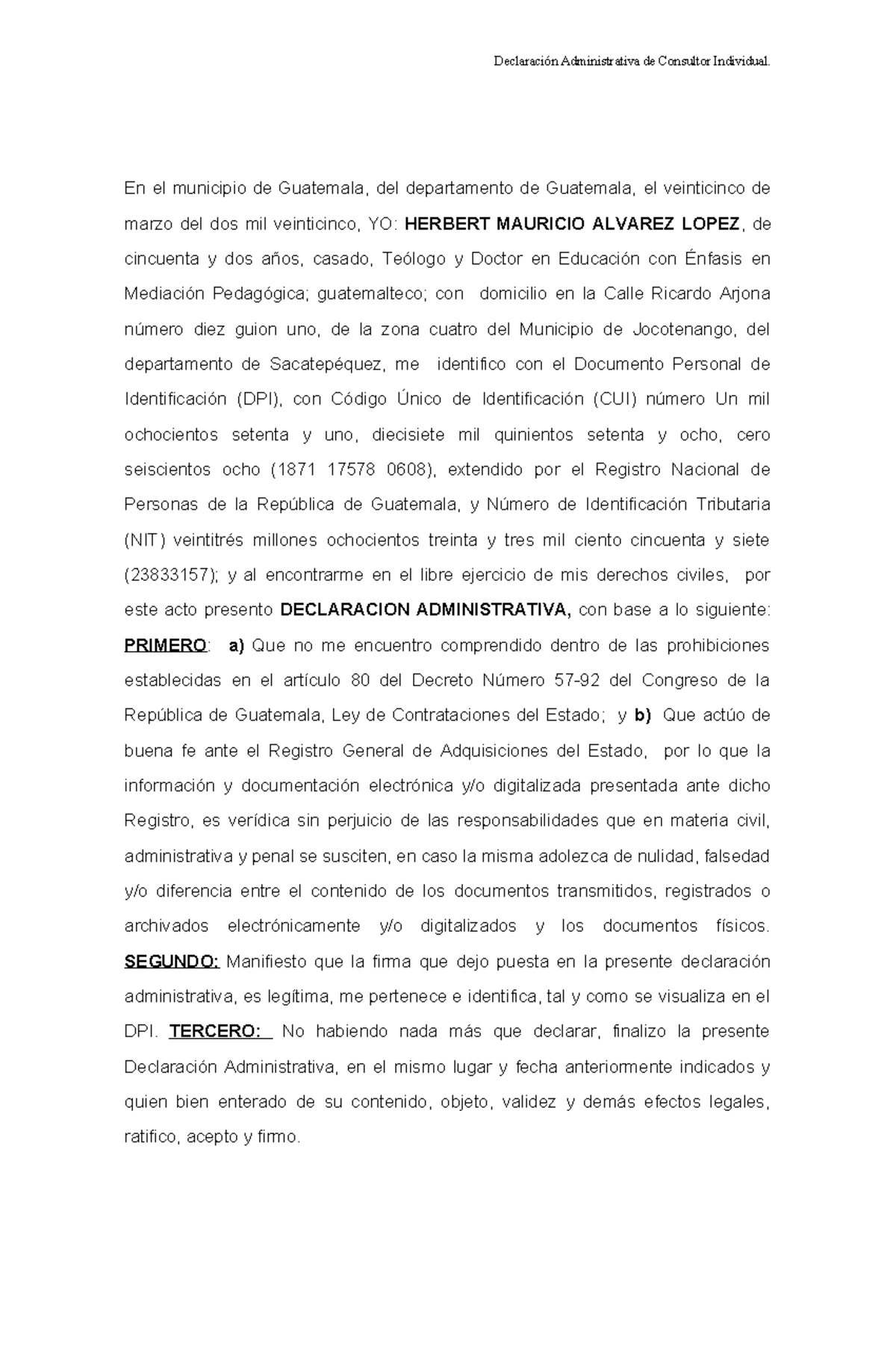 Declaración Administrativa de Consultor Individual.

En el municipio de Guatemala, del departamento de Guatemala, el veinticinco de marzo del dos mil veinticinco, YO: HERBERT MAURICIO ALVAREZ LOPEZ, de cincuenta y dos años, casado, Teólogo y Doctor en Educación con Énfasis en Mediación Pedagógica; guatemalteco; con domicilio en la Calle Ricardo Arjona número diez guion uno, de la zona cuatro del Municipio de Jocotenango, del departamento de Sacatepéquez, me identifico con el Documento Personal de Identificación (DPI), con Código Único de Identificación (CUI) número Un mil ochocientos setenta y uno, diecisiete mil quinientos setenta y ocho, cero seiscientos ocho (1871 17578 0608), extendido por el Registro Nacional de Personas de la República de Guatemala, y Número de Identificación Tributaria (NIT) veintitrés millones ochocientos treinta y tres mil ciento cincuenta y siete (23833157); y al encontrarme en el libre ejercicio de mis derechos civiles, por este acto presento DECLARACION ADMINISTRATIVA, con base a lo siguiente: PRIMERO: a) Que no me encuentro comprendido dentro de las prohibiciones establecidas en el artículo 80 del Decreto Número 57-92 del Congreso de la República de Guatemala, Ley de Contrataciones del Estado; y b) Que actúo de buena fe ante el Registro General de Adquisiciones del Estado, por lo que la información y documentación electrónica y/o digitalizada presentada ante dicho Registro, es verídica sin perjuicio de las responsabilidades que en materia civil, administrativa y penal se susciten, en caso la misma adolezca de nulidad, falsedad y/o diferencia entre el contenido de los documentos transmitidos, registrados o archivados electrónicamente y/o digitalizados y los documentos físicos. SEGUNDO: Manifiesto que la firma que dejo puesta en la presente declaración administrativa, es legítima, me pertenece e identifica, tal y como se visualiza en el DPI. TERCERO: No habiendo nada más que declarar, finalizo la presente Declaración Administrativa, en el mismo lugar y fecha anteriormente indicados y quien bien enterado de su contenido, objeto, validez y demás efectos legales, ratifico, acepto y firmo.